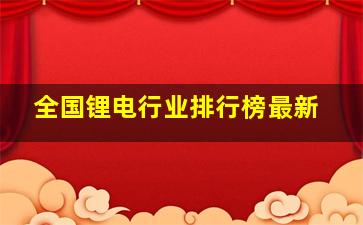 全国锂电行业排行榜最新